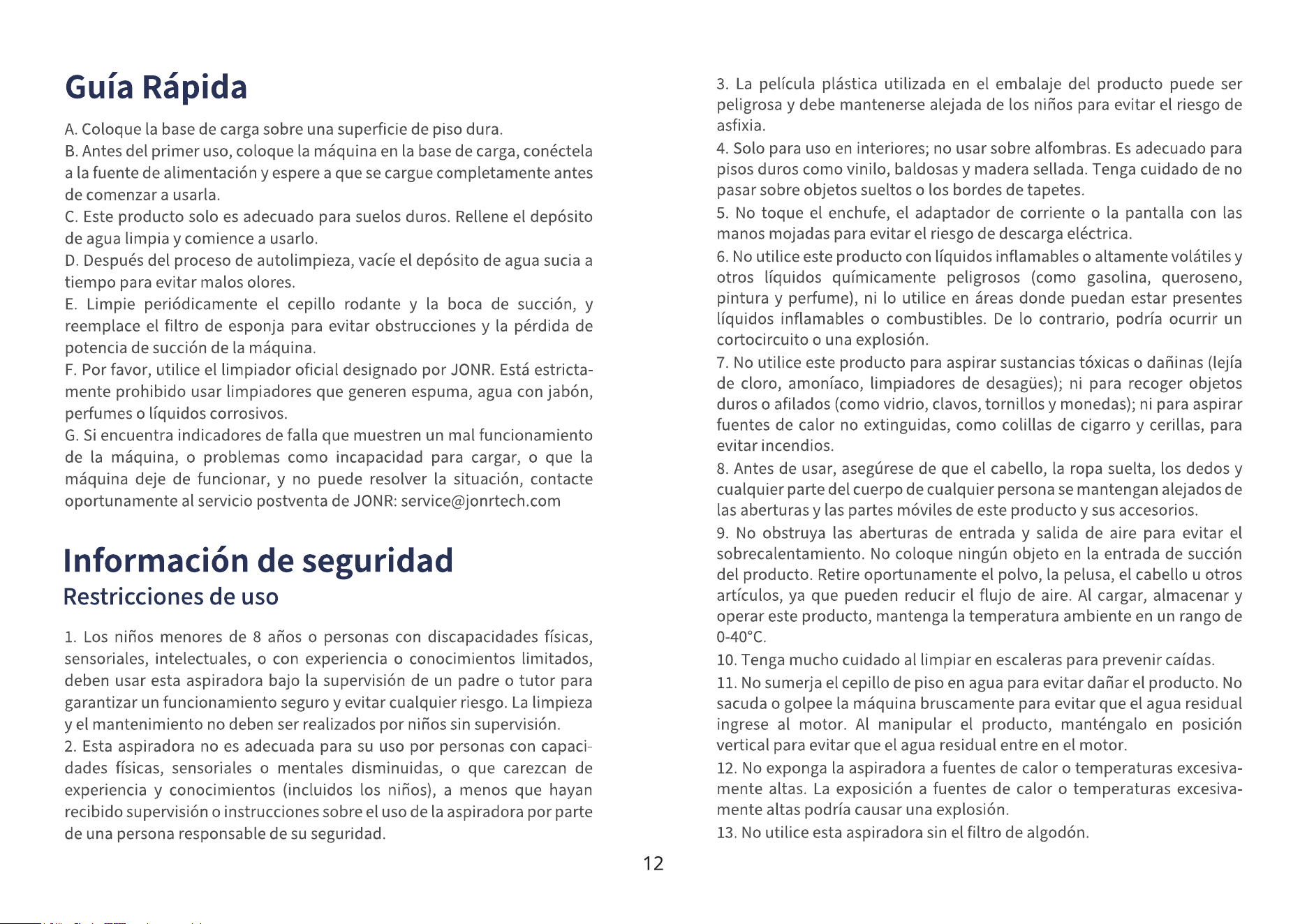 Guía Rápida

A. Coloque la base de carga sobre una superficie de piso dura.
B. Antes del primer uso, coloque la máquina en la base de carga, conéctela a la fuente de alimentación y espere a que se cargue completamente antes de comenzar a usarla.
C. Este producto solo es adecuado para suelos duros. Rellene el depósito de agua limpia y comience a usarlo.
D. Después del proceso de autolimpieza, vacíe el depósito de agua sucia a tiempo para evitar malos olores.
E. Limpie periódicamente el cepillo rodante y la boca de succión, y reemplace el filtro de esponja para evitar obstrucciones y la pérdida de potencia de succión de la máquina.
F. Por favor, utilice el limpiador oficial designado por JONR. Está estrictamente prohibido usar limpiadores que generen espuma, agua con jabón, perfumes o líquidos corrosivos.
G. Si encuentra indicadores de falla que muestren un mal funcionamiento de la máquina, o problemas como incapacidad para cargar, o que la máquina deje de funcionar, y no puede resolver la situación, contacte oportunamente al servicio postventa de JONR: service@jonrtech.com

Información de seguridad
Restricciones de uso

1. Los niños menores de 8 años o personas con discapacidades físicas, sensoriales, intelectuales, o con experiencia o conocimientos limitados, deben usar esta aspiradora bajo la supervisión de un padre o tutor para garantizar un funcionamiento seguro y evitar cualquier riesgo. La limpieza y el mantenimiento no deben ser realizados por niños sin supervisión.
2. Esta aspiradora no es adecuada para su uso por personas con capacidades físicas, sensoriales o mentales disminuidas, o que carezcan de experiencia y conocimientos (incluidos los niños), a menos que hayan recibido supervisión o instrucciones sobre el uso de la aspiradora por parte de una persona responsable de su seguridad.

3. La película plástica utilizada en el embalaje del producto puede ser peligrosa y debe mantenerse alejada de los niños para evitar el riesgo de asfixia.
4. Solo para uso en interiores; no usar sobre alfombras. Es adecuado para pisos duros como vinilo, baldosas y madera sellada. Tenga cuidado de no pasar sobre objetos sueltos o los bordes de tapetes.
5. No toque el enchufe, el adaptador de corriente o la pantalla con las manos mojadas para evitar el riesgo de descarga eléctrica.
6. No utilice este producto con líquidos inflamables o altamente volátiles y otros líquidos químicamente peligrosos (como gasolina, queroseno, pintura y perfume), ni lo utilice en áreas donde puedan estar presentes líquidos inflamables o combustibles. De lo contrario, podría ocurrir un cortocircuito o una explosión.
7. No utilice este producto para aspirar sustancias tóxicas o dañinas (lejía de cloro, amoníaco, limpiadores de desagües); ni para recoger objetos duros o afilados (como vidrio, clavos, tornillos y monedas); ni para aspirar fuentes de calor no extinguidas, como colillas de cigarro y cerillas, para evitar incendios.
8. Antes de usar, asegúrese de que el cabello, la ropa suelta, los dedos y cualquier parte del cuerpo de cualquier persona se mantengan alejados de las aberturas y las partes móviles de este producto y sus accesorios.
9. No obstruya las aberturas de entrada y salida de aire para evitar el sobrecalentamiento. No coloque ningún objeto en la entrada de succión del producto. Retire oportunamente el polvo, la pelusa, el cabello u otros artículos, ya que pueden reducir el flujo de aire. Al cargar, almacenar y operar este producto, mantenga la temperatura ambiente en un rango de 0-40°C.
10. Tenga mucho cuidado al limpiar en escaleras para prevenir caídas.
11. No sumerja el cepillo de piso en agua para evitar dañar el producto. No sacuda o golpee la máquina bruscamente para evitar que el agua residual ingrese al motor. Al manipular el producto, manténgalo en posición vertical para evitar que el agua residual entre en el motor.
12. No exponga la aspiradora a fuentes de calor o temperaturas excesivamente altas. La exposición a fuentes de calor o temperaturas excesivamente altas podría causar una explosión.
13. No utilice esta aspiradora sin el filtro de algodón.

12